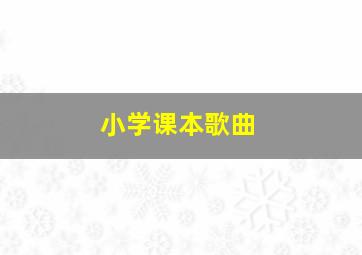 小学课本歌曲